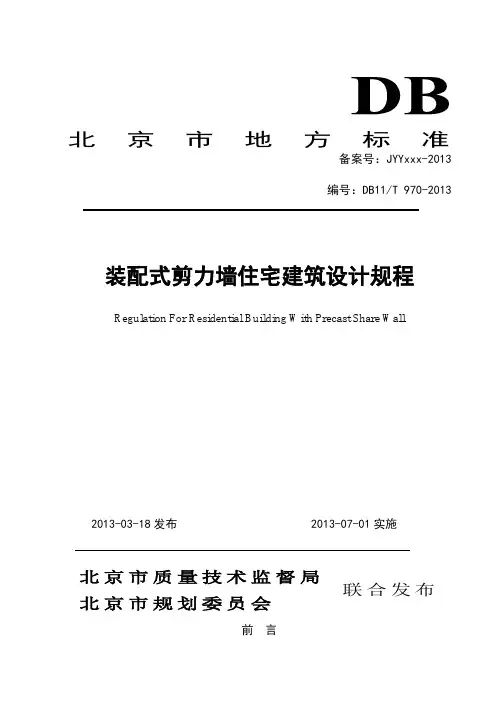 DB

北京市地方标准

备案号：JYYxxx-2013

编号：DB11/T 970-2013

装配式剪力墙住宅建筑设计规程

Regulation For Residential Building With Precast Share Wall

2013-03-18 发布

2013-07-01 实施

北京市质量技术监督局
北京市规划委员会

联合发布

前 言